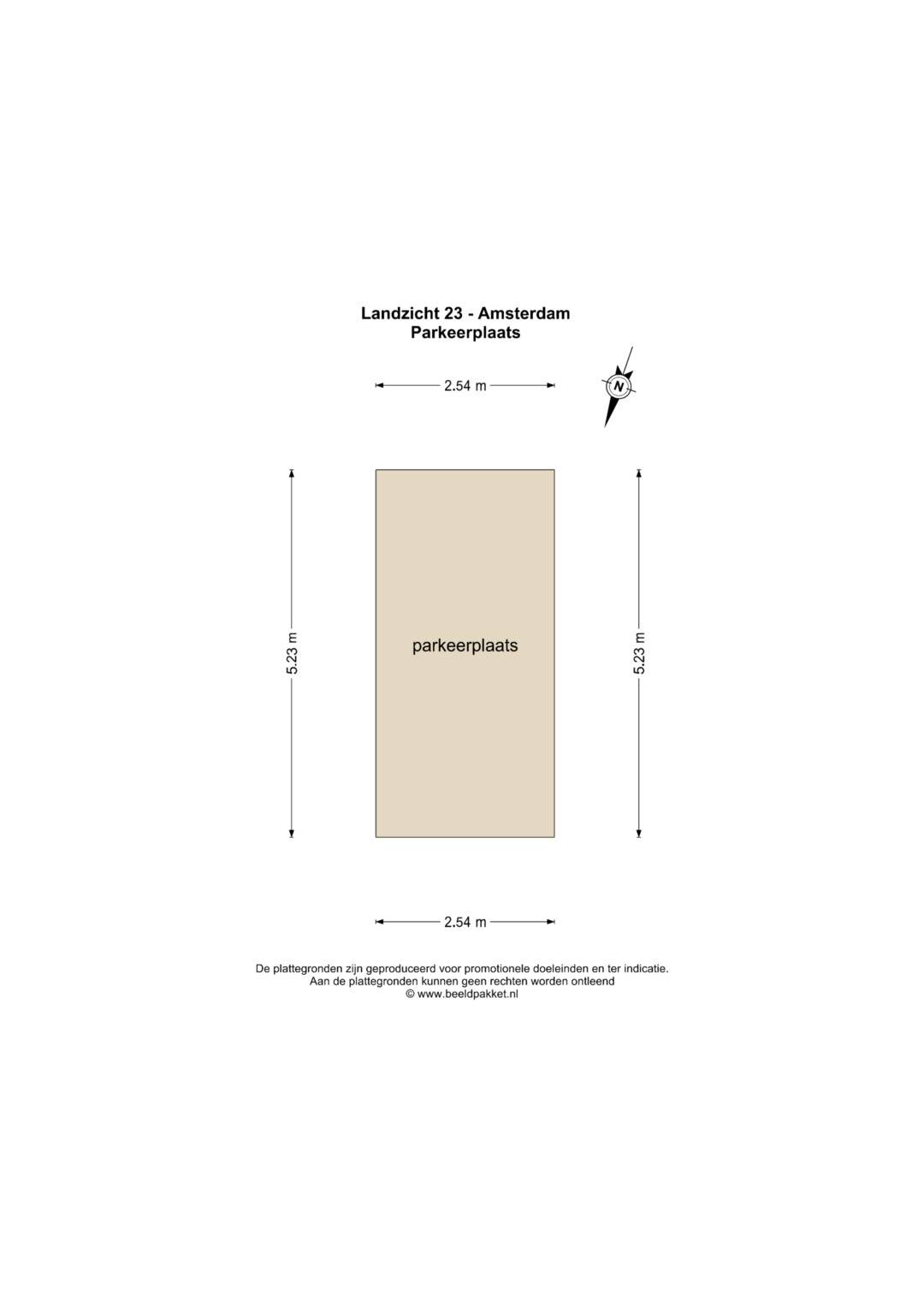 Landzicht 23 - Amsterdam
Parkeerplaats

2.54 m

N

5.23 m

parkeerplaats

5.23 m

2.54 m

De plattegronden zijn geproduceerd voor promotionele doeleinden en ter indicatie.
Aan de plattegronden kunnen geen rechten worden ontleend
© www.beeldpakket.nl